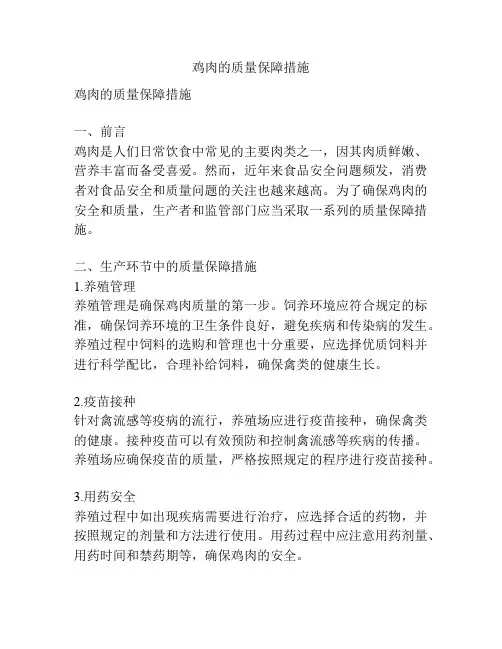 鸡肉的质量保障措施

鸡肉的质量保障措施

一、前言
鸡肉是人们日常饮食中常见的主要肉类之一，因其肉质鲜嫩、营养丰富而备受喜爱。然而，近年来食品安全问题频发，消费者对食品安全和质量问题的关注也越来越高。为了确保鸡肉的安全和质量，生产者和监管部门应当采取一系列的质量保障措施。

二、生产环节中的质量保障措施
1.养殖管理
养殖管理是确保鸡肉质量的第一步。饲养环境应符合规定的标准，确保饲养环境的卫生条件良好，避免疾病和传染病的发生。养殖过程中饲料的选购和管理也十分重要，应选择优质饲料并进行科学配比，合理补给饲料，确保禽类的健康生长。

2.疫苗接种
针对禽流感等疫病的流行，养殖场应进行疫苗接种，确保禽类的健康。接种疫苗可以有效预防和控制禽流感等疾病的传播。养殖场应确保疫苗的质量，严格按照规定的程序进行疫苗接种。

3.用药安全
养殖过程中如出现疾病需要进行治疗，应选择合适的药物，并按照规定的剂量和方法进行使用。用药过程中应注意用药剂量、用药时间和禁药期等，确保鸡肉的安全。